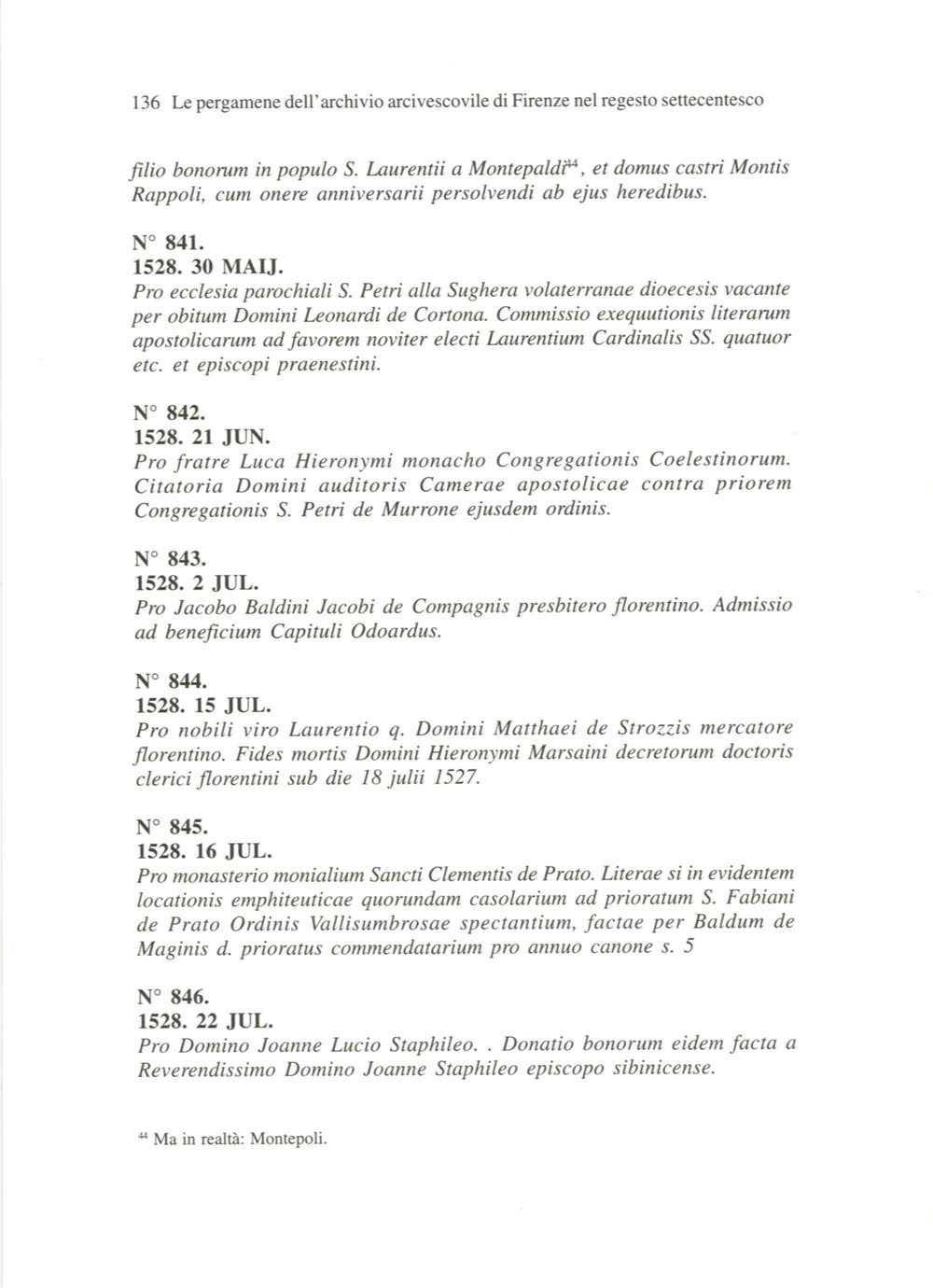 136 Le pergamene dell'archivio arcivescovile di Firenze nel regesto settecentesco

filio bonorum in populo S. Laurentii a Montepaldi$^{44}$, et domus castri Montis Rappoli, cum onere anniversarii persolvendi ab ejus heredibus.

N° 841.
1528. 30 MAIJ.
Pro ecclesia parochiali S. Petri alla Sughera volaterranae dioecesis vacante per obitum Domini Leonardi de Cortona. Commissio exequutionis literarum apostolicarum ad favorem noviter electi Laurentium Cardinalis SS. quatuor etc. et episcopi praenestini.

N° 842.
1528. 21 JUN.
Pro fratre Luca Hieronymi monacho Congregationis Coelestinorum. Citatoria Domini auditoris Camerae apostolicae contra priorem Congregationis S. Petri de Murrone ejusdem ordinis.

N° 843.
1528. 2 JUL.
Pro Jacobo Baldini Jacobi de Compagnis presbitero florentino. Admissio ad beneficium Capituli Odoardus.

N° 844.
1528. 15 JUL.
Pro nobili viro Laurentio q. Domini Matthaei de Strozzis mercatore florentino. Fides mortis Domini Hieronymi Marsaini decretorum doctoris clerici florentini sub die 18 julii 1527.

N° 845.
1528. 16 JUL.
Pro monasterio monialium Sancti Clementis de Prato. Literae si in evidentem locationis emphiteuticae quorundam casolarium ad prioratum S. Fabiani de Prato Ordinis Vallisumbrosae spectantium, factae per Baldum de Maginis d. prioratus commendatarium pro annuo canone s. 5

N° 846.
1528. 22 JUL.
Pro Domino Joanne Lucio Staphileo. . Donatio bonorum eidem facta a Reverendissimo Domino Joanne Staphileo episcopo sibinicense.

$^{44}$ Ma in realtà: Montepoli.